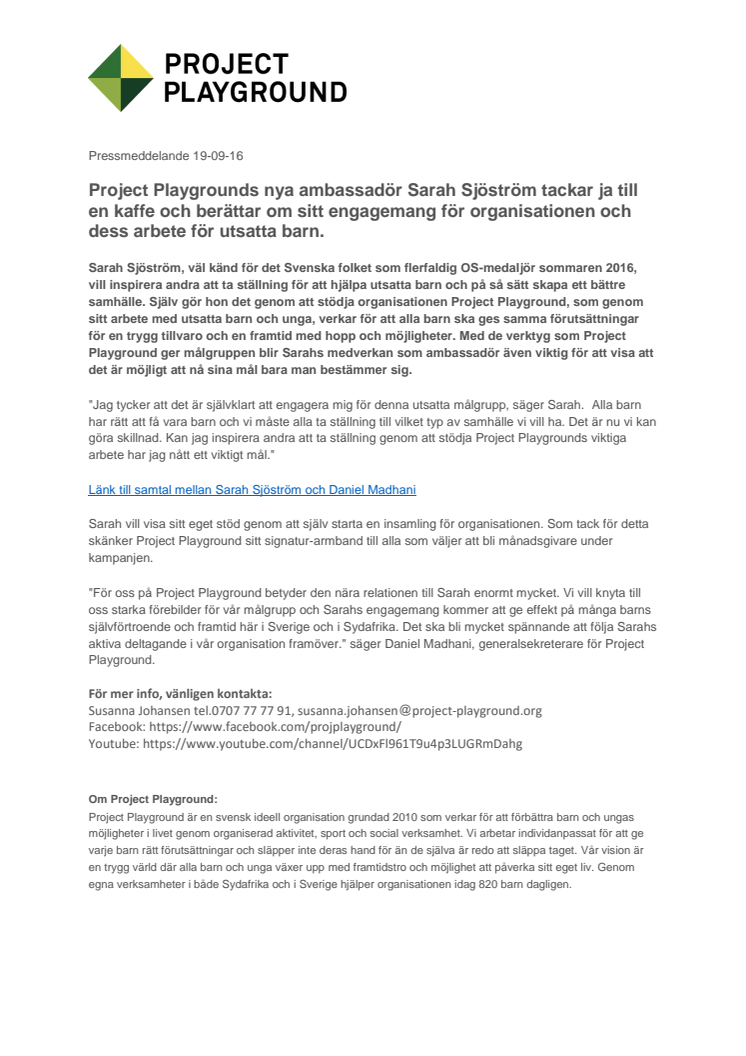 PROJECT PLAYGROUND

Pressmeddelande 19-09-16

Project Playgrounds nya ambassadör Sarah Sjöström tackar ja till en kaffe och berättar om sitt engagemang för organisationen och dess arbete för utsatta barn.

Sarah Sjöström, väl känd för det Svenska folket som flerfaldig OS-medaljör sommaren 2016, vill inspirera andra att ta ställning för att hjälpa utsatta barn och på så sätt skapa ett bättre samhälle. Själv gör hon det genom att stödja organisationen Project Playground, som genom sitt arbete med utsatta barn och unga, verkar för att alla barn ska ges samma förutsättningar för en trygg tillvaro och en framtid med hopp och möjligheter. Med de verktyg som Project Playground ger målgruppen blir Sarahs medverkan som ambassadör även viktig för att visa att det är möjligt att nå sina mål bara man bestämmer sig.

"Jag tycker att det är självklart att engagera mig för denna utsatta målgrupp, säger Sarah. Alla barn har rätt att få vara barn och vi måste alla ta ställning till vilket typ av samhälle vi vill ha. Det är nu vi kan göra skillnad. Kan jag inspirera andra att ta ställning genom att stödja Project Playgrounds viktiga arbete har jag nått ett viktigt mål."

Länk till samtal mellan Sarah Sjöström och Daniel Madhani

Sarah vill visa sitt eget stöd genom att själv starta en insamling för organisationen. Som tack för detta skänker Project Playground sitt signatur-armband till alla som väljer att bli månadsgivare under kampanjen.

"För oss på Project Playground betyder den nära relationen till Sarah enormt mycket. Vi vill knyta till oss starka förebilder för vår målgrupp och Sarahs engagemang kommer att ge effekt på många barns självförtroende och framtid här i Sverige och i Sydafrika. Det ska bli mycket spännande att följa Sarahs aktiva deltagande i vår organisation framöver." säger Daniel Madhani, generalsekreterare för Project Playground.

För mer info, vänligen kontakta:
Susanna Johansen tel.0707 77 77 91, susanna.johansen@project-playground.org
Facebook: https://www.facebook.com/projplayground/
Youtube: https://www.youtube.com/channel/UCDxFl961T9u4p3LUGRmDahg

Om Project Playground:
Project Playground är en svensk ideell organisation grundad 2010 som verkar för att förbättra barn och ungas möjligheter i livet genom organiserad aktivitet, sport och social verksamhet. Vi arbetar individanpassat för att ge varje barn rätt förutsättningar och släpper inte deras hand för än de själva är redo att släppa taget. Vår vision är en trygg värld där alla barn och unga växer upp med framtidstro och möjlighet att påverka sitt eget liv. Genom egna verksamheter i både Sydafrika och i Sverige hjälper organisationen idag 820 barn dagligen.